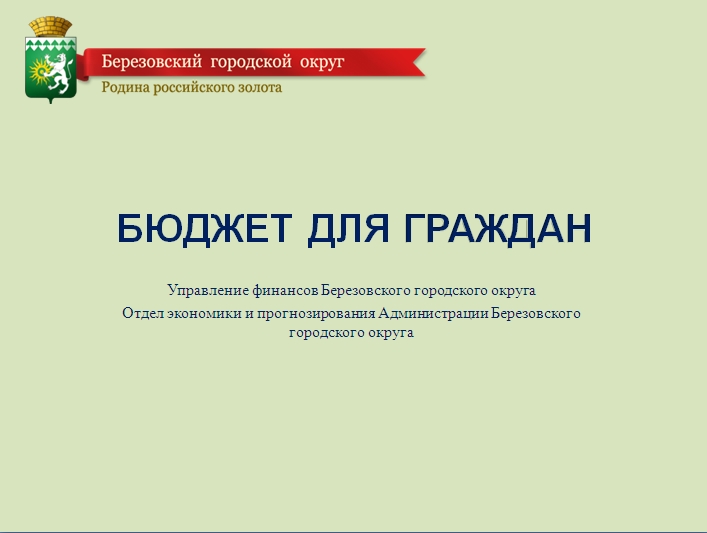 Березовский городской округ
Родина российского золота

БЮДЖЕТ ДЛЯ ГРАЖДАН

Управление финансов Березовского городского округа
Отдел экономики и прогнозирования Администрации Березовского городского округа